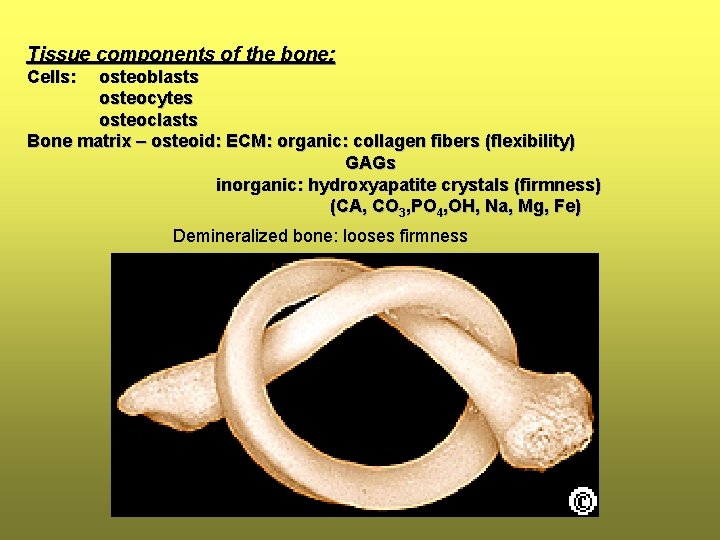 Tissue components of the bone:
Cells: osteoblasts
osteocytes
osteoclasts
Bone matrix – osteoid: ECM: organic: collagen fibers (flexibility)
GAGs
inorganic: hydroxyapatite crystals (firmness)
(CA, $CO_3$,$PO_4$,OH, Na, Mg, Fe)

Demineralized bone: looses firmness

©